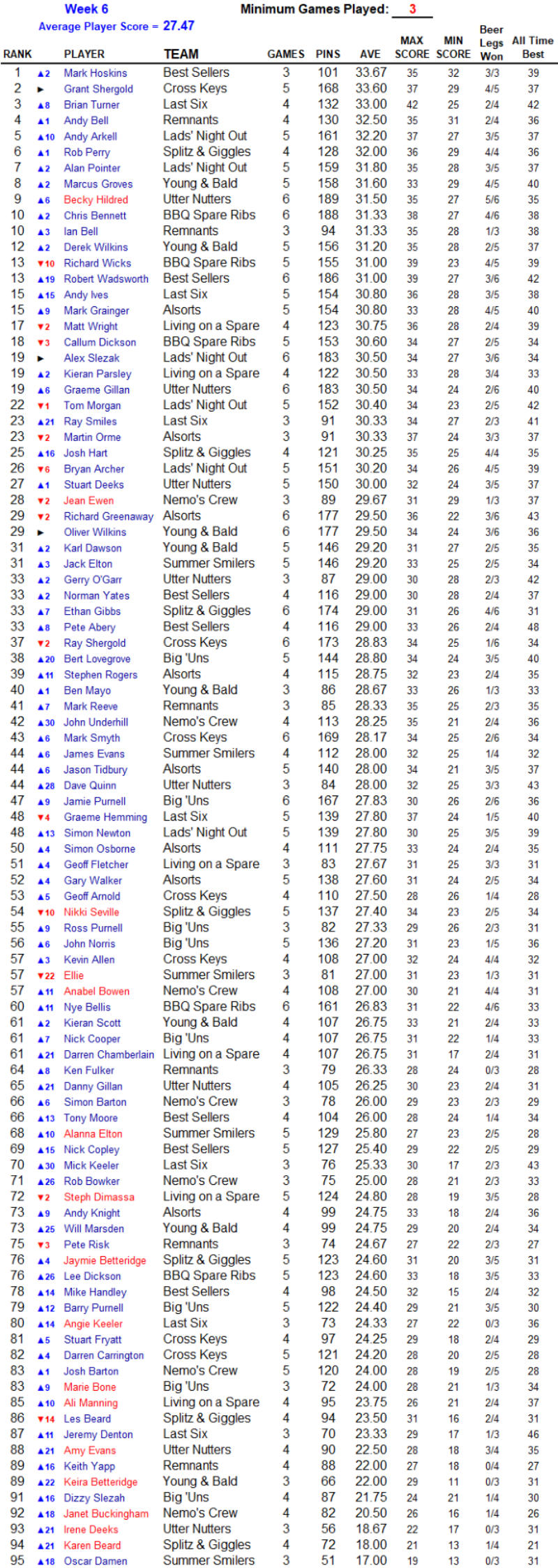 Week 6
Minimum Games Played: 3
Average Player Score = 27.47

| RANK | | PLAYER | TEAM | GAMES | PINS | AVE | MAX SCORE | MIN SCORE | Beer Legs Won | All Time Best |
|---|---|---|---|---|---|---|---|---|---|---|
| 1 | ▲2 | Mark Hoskins | Best Sellers | 3 | 101 | 33.67 | 35 | 32 | 3/3 | 39 |
| 2 | ► | Grant Shergold | Cross Keys | 5 | 168 | 33.60 | 37 | 29 | 4/5 | 37 |
| 3 | ▲8 | Brian Turner | Last Six | 4 | 132 | 33.00 | 42 | 25 | 2/4 | 42 |
| 4 | ▲1 | Andy Bell | Remnants | 4 | 130 | 32.50 | 35 | 31 | 2/4 | 36 |
| 5 | ▲10 | Andy Arkell | Lads' Night Out | 5 | 161 | 32.20 | 37 | 27 | 3/5 | 37 |
| 6 | ▲1 | Rob Perry | Splitz & Giggles | 4 | 128 | 32.00 | 36 | 29 | 4/4 | 36 |
| 7 | ▲2 | Alan Pointer | Lads' Night Out | 5 | 159 | 31.80 | 35 | 28 | 3/5 | 37 |
| 8 | ▲2 | Marcus Groves | Young & Bald | 5 | 158 | 31.60 | 33 | 29 | 4/5 | 40 |
| 9 | ▲6 | Becky Hildred | Utter Nutters | 6 | 189 | 31.50 | 35 | 27 | 5/6 | 35 |
| 10 | ▲2 | Chris Bennett | BBQ Spare Ribs | 6 | 188 | 31.33 | 38 | 27 | 4/6 | 38 |
| 10 | ▲3 | Ian Bell | Remnants | 3 | 94 | 31.33 | 35 | 28 | 1/3 | 38 |
| 12 | ▲2 | Derek Wilkins | Young & Bald | 5 | 156 | 31.20 | 35 | 28 | 2/5 | 37 |
| 13 | ▼10 | Richard Wicks | BBQ Spare Ribs | 5 | 155 | 31.00 | 39 | 23 | 4/5 | 39 |
| 13 | ▲19 | Robert Wadsworth | Best Sellers | 6 | 186 | 31.00 | 39 | 27 | 3/6 | 42 |
| 15 | ▲15 | Andy Ives | Last Six | 5 | 154 | 30.80 | 36 | 28 | 3/5 | 38 |
| 15 | ▲9 | Mark Grainger | Alsorts | 5 | 154 | 30.80 | 33 | 28 | 4/5 | 40 |
| 17 | ▼2 | Matt Wright | Living on a Spare | 4 | 123 | 30.75 | 36 | 28 | 2/4 | 39 |
| 18 | ▼3 | Callum Dickson | BBQ Spare Ribs | 5 | 153 | 30.60 | 34 | 27 | 2/5 | 34 |
| 19 | ► | Alex Slezak | Lads' Night Out | 6 | 183 | 30.50 | 34 | 27 | 3/6 | 34 |
| 19 | ▲2 | Kieran Parsley | Living on a Spare | 4 | 122 | 30.50 | 33 | 28 | 3/4 | 33 |
| 19 | ▲6 | Graeme Gillan | Utter Nutters | 6 | 183 | 30.50 | 34 | 24 | 2/6 | 40 |
| 22 | ▼1 | Tom Morgan | Lads' Night Out | 5 | 152 | 30.40 | 34 | 23 | 2/5 | 42 |
| 23 | ▲21 | Ray Smiles | Last Six | 3 | 91 | 30.33 | 34 | 27 | 2/3 | 41 |
| 23 | ▼2 | Martin Orme | Alsorts | 3 | 91 | 30.33 | 37 | 24 | 3/3 | 37 |
| 25 | ▲16 | Josh Hart | Splitz & Giggles | 4 | 121 | 30.25 | 35 | 25 | 4/4 | 35 |
| 26 | ▼6 | Bryan Archer | Lads' Night Out | 5 | 151 | 30.20 | 34 | 26 | 4/5 | 39 |
| 27 | ▲1 | Stuart Deeks | Utter Nutters | 5 | 150 | 30.00 | 32 | 24 | 3/5 | 37 |
| 28 | ▼2 | Jean Ewen | Nemo's Crew | 3 | 89 | 29.67 | 31 | 29 | 1/3 | 37 |
| 29 | ▼2 | Richard Greenaway | Alsorts | 6 | 177 | 29.50 | 36 | 22 | 3/6 | 43 |
| 29 | ► | Oliver Wilkins | Young & Bald | 6 | 177 | 29.50 | 34 | 24 | 3/6 | 36 |
| 31 | ▲2 | Karl Dawson | Young & Bald | 5 | 146 | 29.20 | 31 | 27 | 2/5 | 35 |
| 31 | ▲3 | Jack Elton | Summer Smilers | 5 | 146 | 29.20 | 33 | 25 | 2/5 | 34 |
| 33 | ▲2 | Gerry O'Garr | Utter Nutters | 3 | 87 | 29.00 | 30 | 28 | 2/3 | 42 |
| 33 | ▲2 | Norman Yates | Best Sellers | 4 | 116 | 29.00 | 30 | 28 | 2/4 | 37 |
| 33 | ▲7 | Ethan Gibbs | Splitz & Giggles | 6 | 174 | 29.00 | 31 | 26 | 4/6 | 31 |
| 33 | ▲8 | Pete Abery | Best Sellers | 4 | 116 | 29.00 | 33 | 26 | 2/4 | 48 |
| 37 | ▼2 | Ray Shergold | Cross Keys | 6 | 173 | 28.83 | 34 | 25 | 1/6 | 34 |
| 38 | ▲20 | Bert Lovegrove | Big 'Uns | 5 | 144 | 28.80 | 34 | 24 | 3/5 | 40 |
| 39 | ▲11 | Stephen Rogers | Alsorts | 4 | 115 | 28.75 | 32 | 23 | 2/4 | 35 |
| 40 | ▲1 | Ben Mayo | Young & Bald | 3 | 86 | 28.67 | 33 | 26 | 1/3 | 33 |
| 41 | ▲7 | Mark Reeve | Remnants | 3 | 85 | 28.33 | 35 | 25 | 2/3 | 35 |
| 42 | ▲30 | John Underhill | Nemo's Crew | 4 | 113 | 28.25 | 35 | 21 | 2/4 | 36 |
| 43 | ▲6 | Mark Smyth | Cross Keys | 6 | 169 | 28.17 | 34 | 25 | 2/6 | 34 |
| 44 | ▲6 | James Evans | Summer Smilers | 4 | 112 | 28.00 | 32 | 25 | 1/4 | 32 |
| 44 | ▲6 | Jason Tidbury | Alsorts | 5 | 140 | 28.00 | 34 | 21 | 3/5 | 37 |
| 44 | ▲28 | Dave Quinn | Utter Nutters | 3 | 84 | 28.00 | 32 | 25 | 3/3 | 43 |
| 47 | ▲9 | Jamie Purnell | Big 'Uns | 6 | 167 | 27.83 | 30 | 26 | 2/6 | 36 |
| 48 | ▼4 | Graeme Hemming | Last Six | 5 | 139 | 27.80 | 37 | 24 | 1/5 | 40 |
| 48 | ▲13 | Simon Newton | Lads' Night Out | 5 | 139 | 27.80 | 30 | 25 | 3/5 | 39 |
| 50 | ▲4 | Simon Osborne | Alsorts | 4 | 111 | 27.75 | 33 | 24 | 2/4 | 35 |
| 51 | ▲4 | Geoff Fletcher | Living on a Spare | 3 | 83 | 27.67 | 31 | 25 | 3/3 | 31 |
| 52 | ▲4 | Gary Walker | Alsorts | 5 | 138 | 27.60 | 31 | 24 | 2/5 | 34 |
| 53 | ▲5 | Geoff Arnold | Cross Keys | 4 | 110 | 27.50 | 28 | 26 | 1/4 | 28 |
| 54 | ▼10 | Nikki Seville | Splitz & Giggles | 5 | 137 | 27.40 | 34 | 23 | 2/5 | 34 |
| 55 | ▲9 | Ross Purnell | Big 'Uns | 3 | 82 | 27.33 | 29 | 26 | 2/3 | 31 |
| 56 | ▲6 | John Norris | Big 'Uns | 5 | 136 | 27.20 | 31 | 23 | 1/5 | 36 |
| 57 | ▲3 | Kevin Allen | Cross Keys | 4 | 108 | 27.00 | 32 | 24 | 4/4 | 32 |
| 57 | ▼22 | Ellie | Summer Smilers | 3 | 81 | 27.00 | 31 | 23 | 1/3 | 31 |
| 57 | ▲11 | Anabel Bowen | Nemo's Crew | 4 | 108 | 27.00 | 30 | 21 | 4/4 | 31 |
| 60 | ▲11 | Nye Bellis | BBQ Spare Ribs | 6 | 161 | 26.83 | 31 | 22 | 4/6 | 33 |
| 61 | ▲2 | Kieran Scott | Young & Bald | 4 | 107 | 26.75 | 33 | 21 | 2/4 | 33 |
| 61 | ▲7 | Nick Cooper | Big 'Uns | 4 | 107 | 26.75 | 31 | 22 | 1/4 | 33 |
| 61 | ▲21 | Darren Chamberlain | Living on a Spare | 4 | 107 | 26.75 | 31 | 17 | 2/4 | 31 |
| 64 | ▲8 | Ken Fulker | Remnants | 3 | 79 | 26.33 | 28 | 24 | 0/3 | 28 |
| 65 | ▲21 | Danny Gillan | Utter Nutters | 4 | 105 | 26.25 | 30 | 23 | 2/4 | 31 |
| 66 | ▲6 | Simon Barton | Nemo's Crew | 3 | 78 | 26.00 | 29 | 23 | 2/3 | 29 |
| 66 | ▲13 | Tony Moore | Best Sellers | 4 | 104 | 26.00 | 28 | 24 | 1/4 | 34 |
| 68 | ▲10 | Alanna Elton | Summer Smilers | 5 | 129 | 25.80 | 27 | 23 | 2/5 | 28 |
| 69 | ▲15 | Nick Copley | Best Sellers | 5 | 127 | 25.40 | 29 | 22 | 2/5 | 29 |
| 70 | ▲30 | Mick Keeler | Last Six | 3 | 76 | 25.33 | 30 | 17 | 2/3 | 43 |
| 71 | ▲26 | Rob Bowker | Nemo's Crew | 3 | 75 | 25.00 | 28 | 21 | 2/3 | 33 |
| 72 | ▼2 | Steph Dimassa | Living on a Spare | 5 | 124 | 24.80 | 28 | 19 | 3/5 | 28 |
| 73 | ▲9 | Andy Knight | Alsorts | 4 | 99 | 24.75 | 33 | 18 | 2/4 | 36 |
| 73 | ▲25 | Will Marsden | Young & Bald | 4 | 99 | 24.75 | 29 | 20 | 2/4 | 34 |
| 75 | ▼3 | Pete Risk | Remnants | 3 | 74 | 24.67 | 27 | 22 | 2/3 | 27 |
| 76 | ▲4 | Jaymie Betteridge | Splitz & Giggles | 5 | 123 | 24.60 | 31 | 20 | 3/5 | 31 |
| 76 | ▲26 | Lee Dickson | BBQ Spare Ribs | 5 | 123 | 24.60 | 33 | 18 | 3/5 | 33 |
| 78 | ▲14 | Mike Handley | Best Sellers | 4 | 98 | 24.50 | 32 | 15 | 2/4 | 32 |
| 79 | ▲12 | Barry Purnell | Big 'Uns | 5 | 122 | 24.40 | 29 | 21 | 3/5 | 30 |
| 80 | ▲14 | Angie Keeler | Last Six | 3 | 73 | 24.33 | 27 | 22 | 0/3 | 36 |
| 81 | ▲5 | Stuart Fryatt | Cross Keys | 4 | 97 | 24.25 | 29 | 18 | 2/4 | 29 |
| 82 | ▲4 | Darren Carrington | Cross Keys | 5 | 121 | 24.20 | 28 | 20 | 2/5 | 28 |
| 83 | ▲1 | Josh Barton | Nemo's Crew | 5 | 120 | 24.00 | 28 | 19 | 2/5 | 28 |
| 83 | ▲9 | Marie Bone | Big 'Uns | 3 | 72 | 24.00 | 28 | 21 | 1/3 | 34 |
| 85 | ▲10 | Ali Manning | Living on a Spare | 4 | 95 | 23.75 | 26 | 21 | 2/4 | 37 |
| 86 | ▼14 | Les Beard | Splitz & Giggles | 4 | 94 | 23.50 | 31 | 16 | 2/4 | 31 |
| 87 | ▲11 | Jeremy Denton | Last Six | 3 | 70 | 23.33 | 29 | 17 | 1/3 | 46 |
| 88 | ▲21 | Amy Evans | Utter Nutters | 4 | 90 | 22.50 | 28 | 18 | 3/4 | 35 |
| 89 | ▲16 | Keith Yapp | Remnants | 4 | 88 | 22.00 | 27 | 18 | 0/4 | 27 |
| 89 | ▲22 | Keira Betteridge | Young & Bald | 3 | 66 | 22.00 | 29 | 11 | 0/3 | 31 |
| 91 | ▲16 | Dizzy Slezah | Big 'Uns | 4 | 87 | 21.75 | 24 | 21 | 1/4 | 30 |
| 92 | ▲18 | Janet Buckingham | Nemo's Crew | 4 | 82 | 20.50 | 26 | 16 | 1/4 | 26 |
| 93 | ▲21 | Irene Deeks | Utter Nutters | 3 | 56 | 18.67 | 22 | 17 | 0/3 | 31 |
| 94 | ▲21 | Karen Beard | Splitz & Giggles | 4 | 72 | 18.00 | 21 | 13 | 1/4 | 21 |
| 95 | ▲18 | Oscar Damen | Summer Smilers | 3 | 51 | 17.00 | 19 | 13 | 0/3 | 31 |